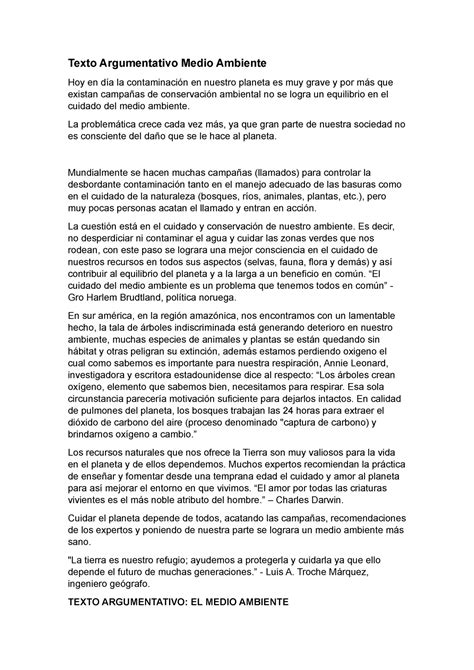 Texto Argumentativo Medio Ambiente

Hoy en día la contaminación en nuestro planeta es muy grave y por más que existan campañas de conservación ambiental no se logra un equilibrio en el cuidado del medio ambiente.

La problemática crece cada vez más, ya que gran parte de nuestra sociedad no es consciente del daño que se le hace al planeta.

Mundialmente se hacen muchas campañas (llamados) para controlar la desbordante contaminación tanto en el manejo adecuado de las basuras como en el cuidado de la naturaleza (bosques, ríos, animales, plantas, etc.), pero muy pocas personas acatan el llamado y entran en acción.

La cuestión está en el cuidado y conservación de nuestro ambiente. Es decir, no desperdiciar ni contaminar el agua y cuidar las zonas verdes que nos rodean, con este paso se lograra una mejor consciencia en el cuidado de nuestros recursos en todos sus aspectos (selvas, fauna, flora y demás) y así contribuir al equilibrio del planeta y a la larga a un beneficio en común. "El cuidado del medio ambiente es un problema que tenemos todos en común" - Gro Harlem Brudtland, política noruega.

En sur américa, en la región amazónica, nos encontramos con un lamentable hecho, la tala de árboles indiscriminada está generando deterioro en nuestro ambiente, muchas especies de animales y plantas se están quedando sin hábitat y otras peligran su extinción, además estamos perdiendo oxigeno el cual como sabemos es importante para nuestra respiración, Annie Leonard, investigadora y escritora estadounidense dice al respecto: "Los árboles crean oxígeno, elemento que sabemos bien, necesitamos para respirar. Esa sola circunstancia parecería motivación suficiente para dejarlos intactos. En calidad de pulmones del planeta, los bosques trabajan las 24 horas para extraer el dióxido de carbono del aire (proceso denominado "captura de carbono) y brindarnos oxígeno a cambio."

Los recursos naturales que nos ofrece la Tierra son muy valiosos para la vida en el planeta y de ellos dependemos. Muchos expertos recomiendan la práctica de enseñar y fomentar desde una temprana edad el cuidado y amor al planeta para así mejorar el entorno en que vivimos. "El amor por todas las criaturas vivientes es el más noble atributo del hombre." – Charles Darwin.

Cuidar el planeta depende de todos, acatando las campañas, recomendaciones de los expertos y poniendo de nuestra parte se lograra un medio ambiente más sano.

"La tierra es nuestro refugio; ayudemos a protegerla y cuidarla ya que ello depende el futuro de muchas generaciones." - Luis A. Troche Márquez, ingeniero geógrafo.

TEXTO ARGUMENTATIVO: EL MEDIO AMBIENTE